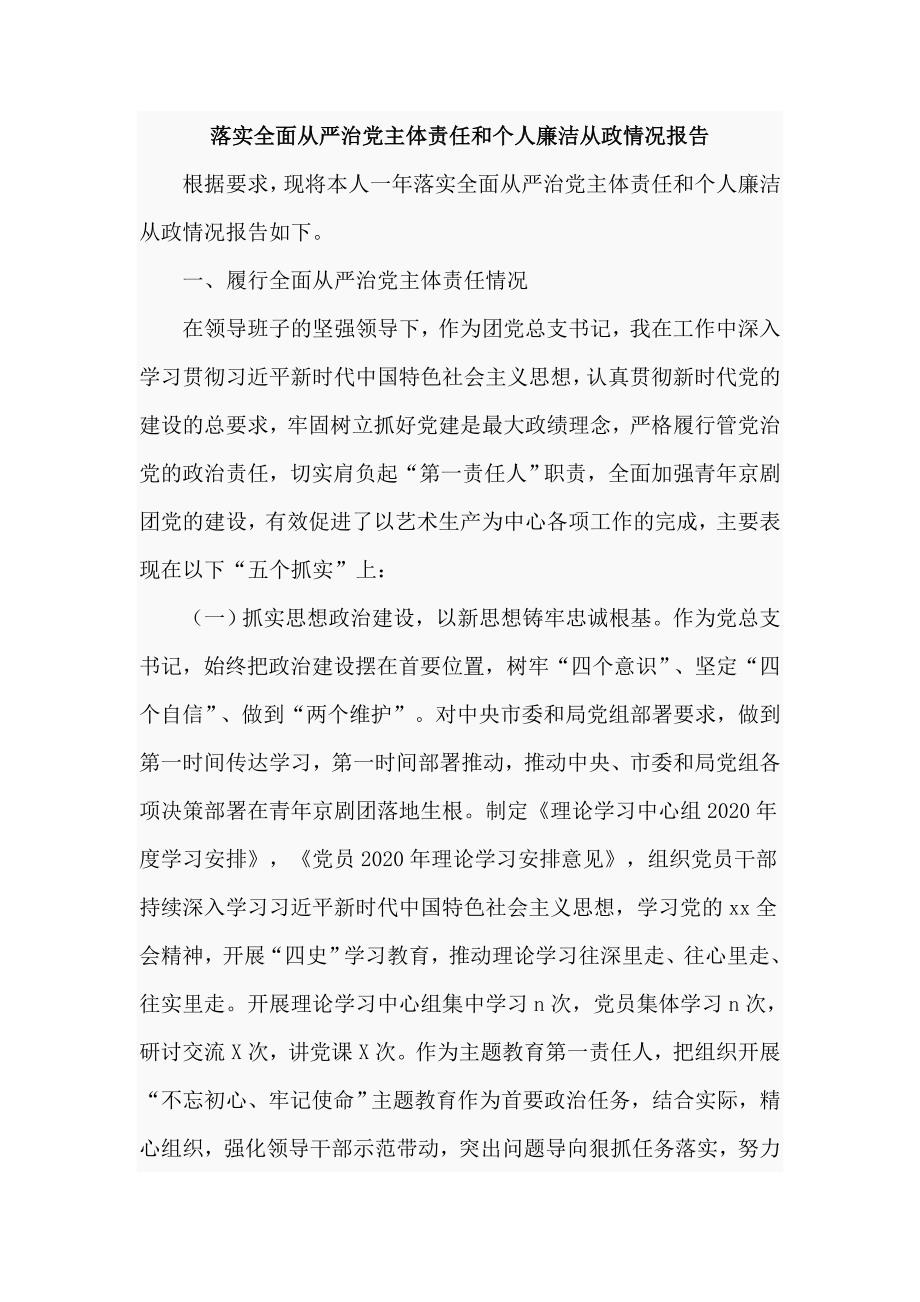 落实全面从严治党主体责任和个人廉洁从政情况报告

根据要求，现将本人一年落实全面从严治党主体责任和个人廉洁从政情况报告如下。

一、履行全面从严治党主体责任情况

在领导班子的坚强领导下，作为团党总支书记，我在工作中深入学习贯彻习近平新时代中国特色社会主义思想，认真贯彻新时代党的建设的总要求，牢固树立抓好党建是最大政绩理念，严格履行管党治党的政治责任，切实肩负起“第一责任人”职责，全面加强青年京剧团党的建设，有效促进了以艺术生产为中心各项工作的完成，主要表现在以下“五个抓实”上：

（一）抓实思想政治建设，以新思想铸牢忠诚根基。作为党总支书记，始终把政治建设摆在首要位置，树牢“四个意识”、坚定“四个自信”、做到“两个维护”。对中央市委和局党组部署要求，做到第一时间传达学习，第一时间部署推动，推动中央、市委和局党组各项决策部署在青年京剧团落地生根。制定《理论学习中心组 2020 年度学习安排》，《党员 2020 年理论学习安排意见》，组织党员干部持续深入学习习近平新时代中国特色社会主义思想，学习党的 xx 全会精神，开展“四史”学习教育，推动理论学习往深里走、往心里走、往实里走。开展理论学习中心组集中学习 n 次，党员集体学习 n 次，研讨交流 X 次，讲党课 X 次。作为主题教育第一责任人，把组织开展“不忘初心、牢记使命”主题教育作为首要政治任务，结合实际，精心组织，强化领导干部示范带动，突出问题导向狠抓任务落实，努力